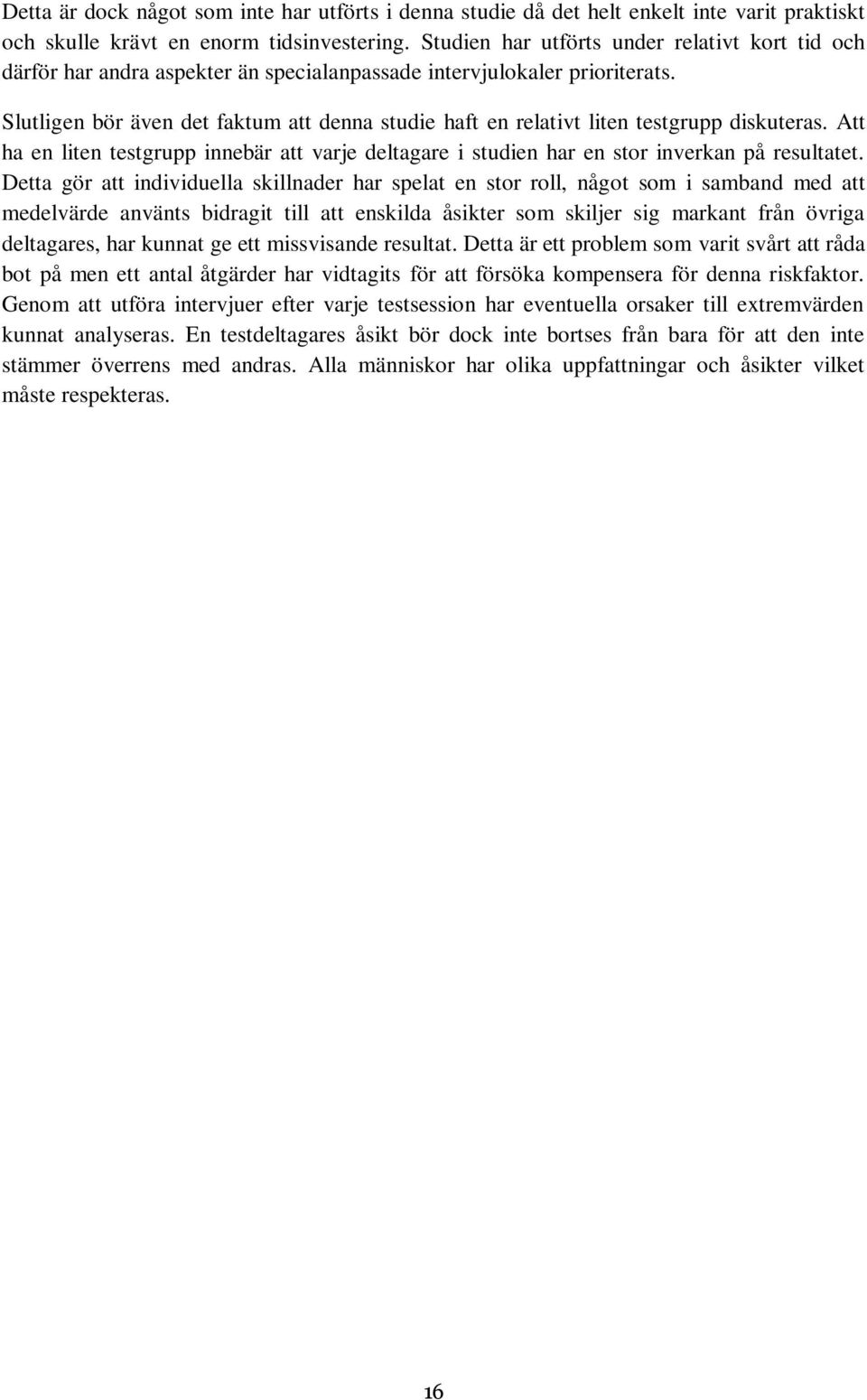 Detta är dock något som inte har utförts i denna studie då det helt enkelt inte varit praktiskt och skulle krävt en enorm tidsinvestering. Studien har utförts under relativt kort tid och därför har andra aspekter än specialanpassade intervjulokaler prioriterats.

Slutligen bör även det faktum att denna studie haft en relativt liten testgrupp diskuteras. Att ha en liten testgrupp innebär att varje deltagare i studien har en stor inverkan på resultatet. Detta gör att individuella skillnader har spelat en stor roll, något som i samband med att medelvärde använts bidragit till att enskilda åsikter som skiljer sig markant från övriga deltagares, har kunnat ge ett missvisande resultat. Detta är ett problem som varit svårt att råda bot på men ett antal åtgärder har vidtagits för att försöka kompensera för denna riskfaktor. Genom att utföra intervjuer efter varje testsession har eventuella orsaker till extremvärden kunnat analyseras. En testdeltagares åsikt bör dock inte bortses från bara för att den inte stämmer överrens med andras. Alla människor har olika uppfattningar och åsikter vilket måste respekteras.

16